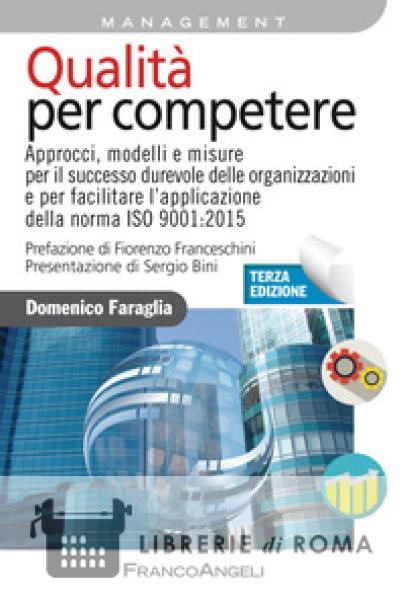 MANAGEMENT

Qualità per competere

Approcci, modelli e misure per il successo durevole delle organizzazioni e per facilitare l'applicazione della norma ISO 9001:2015

Prefazione di Fiorenzo Franceschini
Presentazione di Sergio Bini

TERZA EDIZIONE

Domenico Faraglia

FRANCOANGELI

LIBRERIE di ROMA